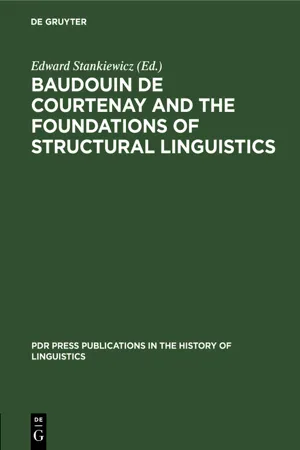 DE GRUYTER

Edward Stankiewicz (Ed.)

BAUDOUIN DE COURTENAY AND THE FOUNDATIONS OF STRUCTURAL LINGUISTICS

PDR PRESS PUBLICATIONS IN THE HISTORY OF LINGUISTICS

DE
G